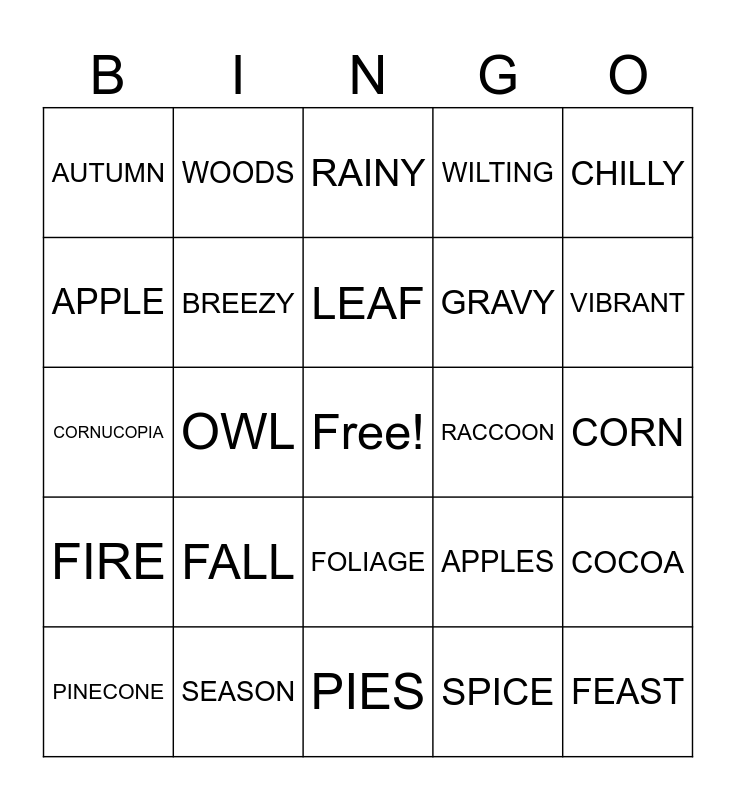 | B | I | N | G | O |
|---|---|---|---|---|
| AUTUMN | WOODS | RAINY | WILTING | CHILLY |
| APPLE | BREEZY | LEAF | GRAVY | VIBRANT |
| CORNUCOPIA | OWL | Free! | RACCOON | CORN |
| FIRE | FALL | FOLIAGE | APPLES | COCOA |
| PINECONE | SEASON | PIES | SPICE | FEAST |